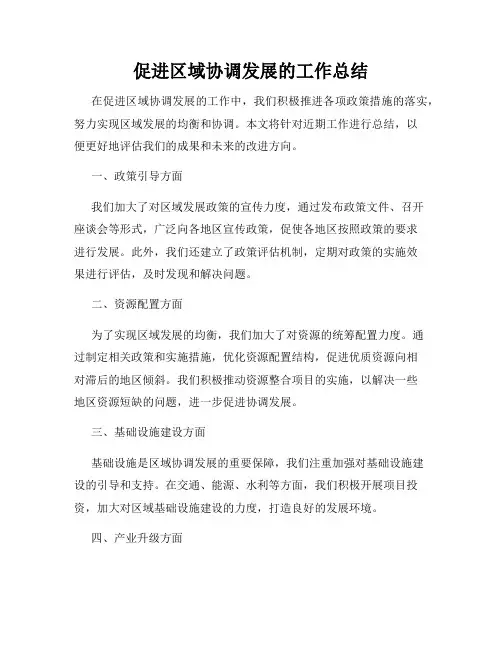 促进区域协调发展的工作总结

在促进区域协调发展的工作中，我们积极推进各项政策措施的落实，努力实现区域发展的均衡和协调。本文将针对近期工作进行总结，以便更好地评估我们的成果和未来的改进方向。

一、政策引导方面

我们加大了对区域发展政策的宣传力度，通过发布政策文件、召开座谈会等形式，广泛向各地区宣传政策，促使各地区按照政策的要求进行发展。此外，我们还建立了政策评估机制，定期对政策的实施效果进行评估，及时发现和解决问题。

二、资源配置方面

为了实现区域发展的均衡，我们加大了对资源的统筹配置力度。通过制定相关政策和实施措施，优化资源配置结构，促进优质资源向相对滞后的地区倾斜。我们积极推动资源整合项目的实施，以解决一些地区资源短缺的问题，进一步促进协调发展。

三、基础设施建设方面

基础设施是区域协调发展的重要保障，我们注重加强对基础设施建设的引导和支持。在交通、能源、水利等方面，我们积极开展项目投资，加大对区域基础设施建设的力度，打造良好的发展环境。

四、产业升级方面